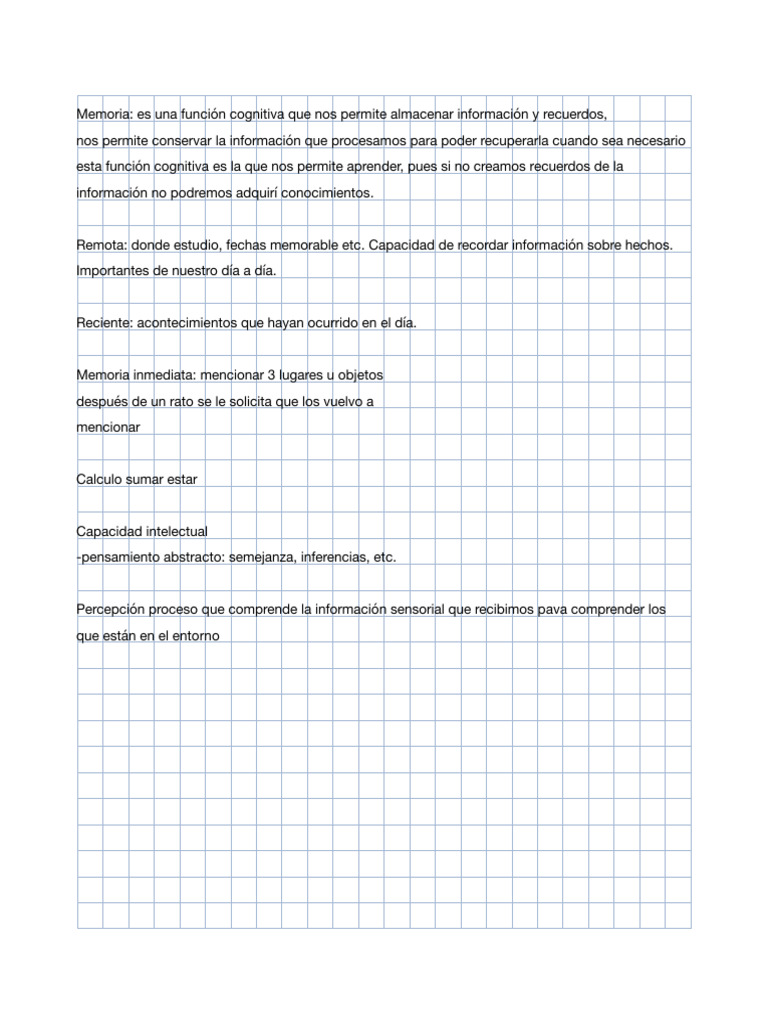 Memoria: es una función cognitiva que nos permite almacenar información y recuerdos, nos permite conservar la información que procesamos para poder recuperarla cuando sea necesario esta función cognitiva es la que nos permite aprender, pues si no creamos recuerdos de la información no podremos adquirí conocimientos.

Remota: donde estudio, fechas memorable etc. Capacidad de recordar información sobre hechos. Importantes de nuestro día a día.

Reciente: acontecimientos que hayan ocurrido en el día.

Memoria inmediata: mencionar 3 lugares u objetos después de un rato se le solicita que los vuelvo a mencionar

Calculo sumar estar

Capacidad intelectual
-pensamiento abstracto: semejanza, inferencias, etc.

Percepción proceso que comprende la información sensorial que recibimos pava comprender los que están en el entorno